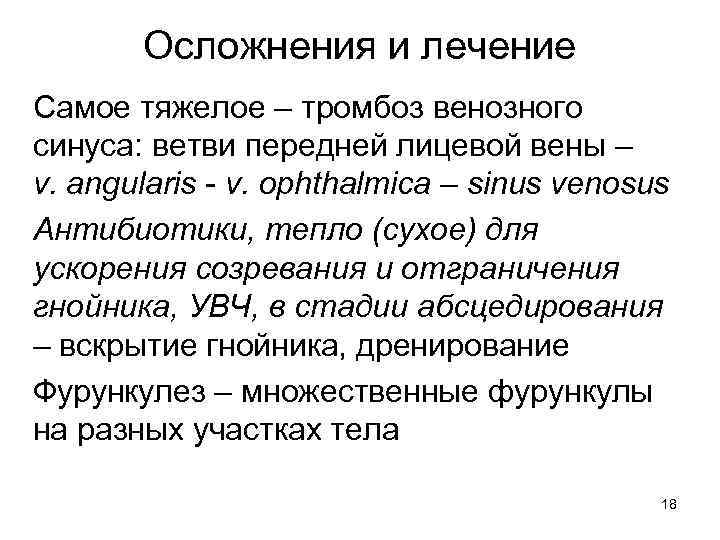 Осложнения и лечение

Самое тяжелое – тромбоз венозного синуса: ветви передней лицевой вены – v. angularis - v. ophthalmica – sinus venosus

Антибиотики, тепло (сухое) для ускорения созревания и отграничения гнойника, УВЧ, в стадии абсцедирования – вскрытие гнойника, дренирование

Фурункулез – множественные фурункулы на разных участках тела

18